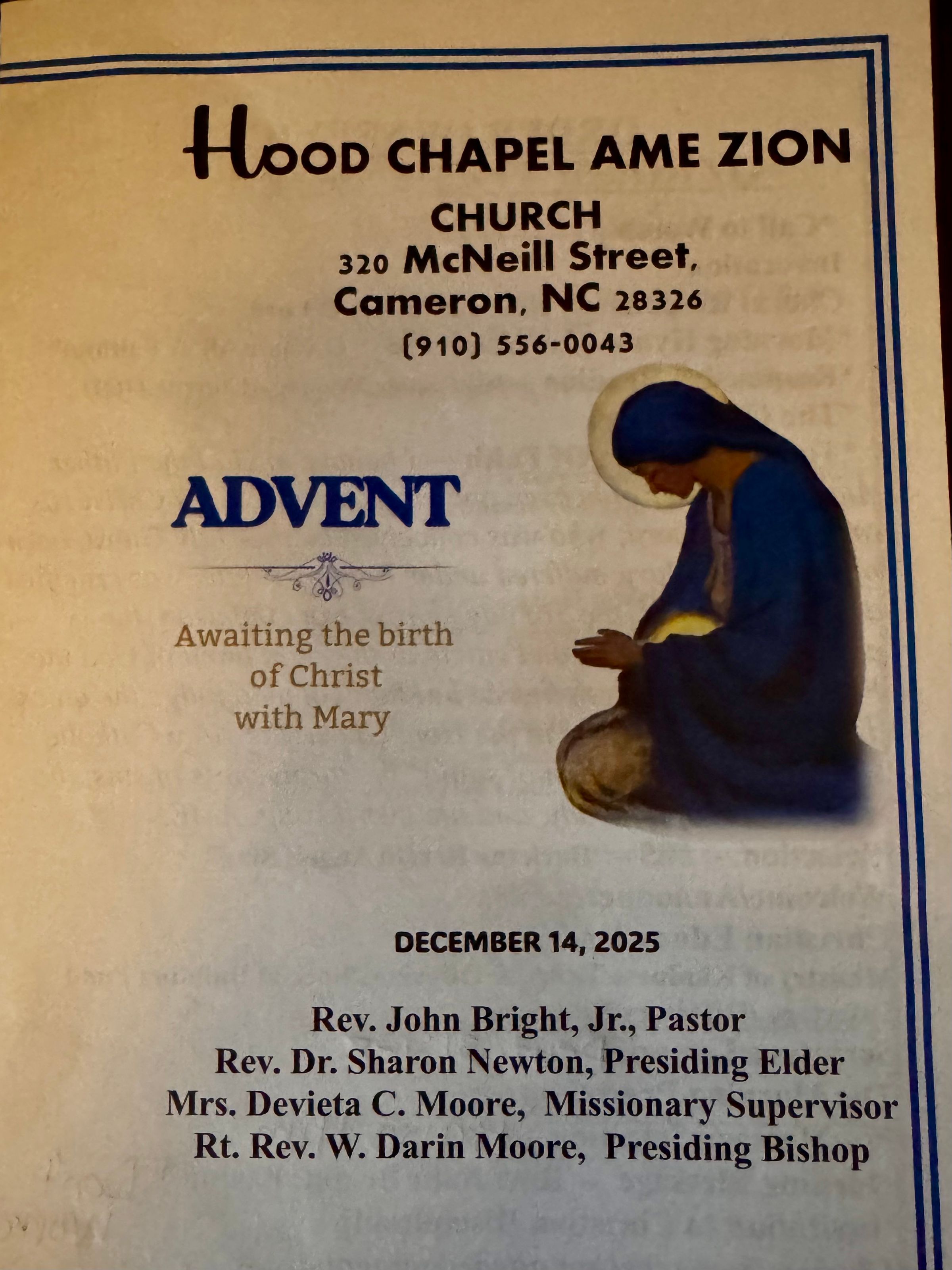 HOOD CHAPEL AME ZION
CHURCH
320 McNeill Street,
Cameron, NC 28326
(910) 556-0043

ADVENT

Awaiting the birth
of Christ
with Mary

DECEMBER 14, 2025

Rev. John Bright, Jr., Pastor
Rev. Dr. Sharon Newton, Presiding Elder
Mrs. Devieta C. Moore, Missionary Supervisor
Rt. Rev. W. Darin Moore, Presiding Bishop